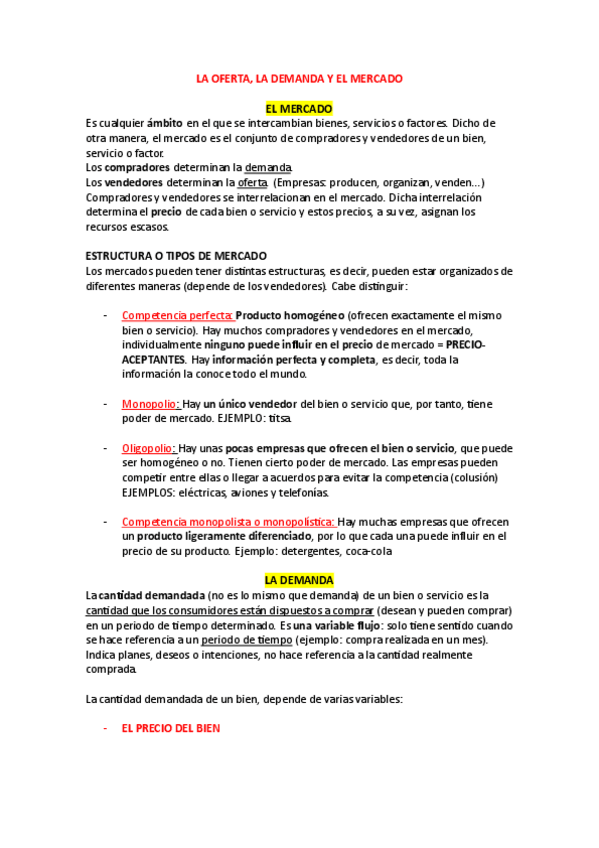 LA OFERTA, LA DEMANDA Y EL MERCADO

EL MERCADO

Es cualquier ámbito en el que se intercambian bienes, servicios o factores. Dicho de otra manera, el mercado es el conjunto de compradores y vendedores de un bien, servicio o factor.
Los compradores determinan la demanda.
Los vendedores determinan la oferta. (Empresas: producen, organizan, venden…)
Compradores y vendedores se interrelacionan en el mercado. Dicha interrelación determina el precio de cada bien o servicio y estos precios, a su vez, asignan los recursos escasos.

ESTRUCTURA O TIPOS DE MERCADO
Los mercados pueden tener distintas estructuras, es decir, pueden estar organizados de diferentes maneras (depende de los vendedores). Cabe distinguir:

- Competencia perfecta: Producto homogéneo (ofrecen exactamente el mismo bien o servicio). Hay muchos compradores y vendedores en el mercado, individualmente ninguno puede influir en el precio de mercado = PRECIO-ACEPTANTES. Hay información perfecta y completa, es decir, toda la información la conoce todo el mundo.

- Monopolio: Hay un único vendedor del bien o servicio que, por tanto, tiene poder de mercado. EJEMPLO: titsa.

- Oligopolio: Hay unas pocas empresas que ofrecen el bien o servicio, que puede ser homogéneo o no. Tienen cierto poder de mercado. Las empresas pueden competir entre ellas o llegar a acuerdos para evitar la competencia (colusión) EJEMPLOS: eléctricas, aviones y telefonías.

- Competencia monopolista o monopolística: Hay muchas empresas que ofrecen un producto ligeramente diferenciado, por lo que cada una puede influir en el precio de su producto. Ejemplo: detergentes, coca-cola

LA DEMANDA

La cantidad demandada (no es lo mismo que demanda) de un bien o servicio es la cantidad que los consumidores están dispuestos a comprar (desean y pueden comprar) en un periodo de tiempo determinado. Es una variable flujo: solo tiene sentido cuando se hace referencia a un periodo de tiempo (ejemplo: compra realizada en un mes). Indica planes, deseos o intenciones, no hace referencia a la cantidad realmente comprada.

La cantidad demandada de un bien, depende de varias variables:

- EL PRECIO DEL BIEN